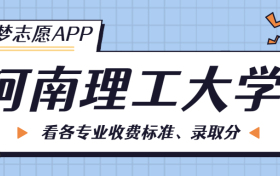 梦志愿APP

河南理工大学

看各专业收费标准、录取分